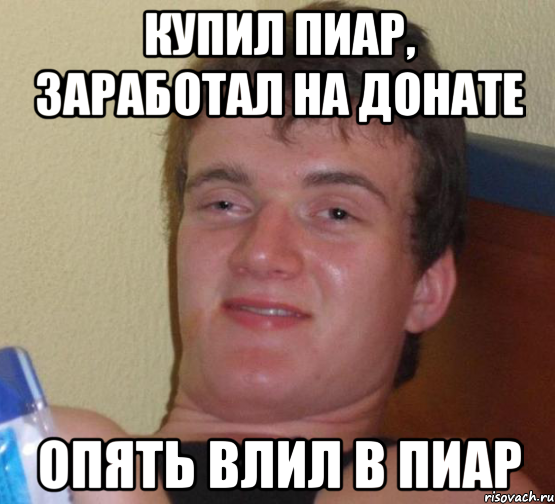 КУПИЛ ПИАР, ЗАРАБОТАЛ НА ДОНАТЕ

ОПЯТЬ ВЛИЛ В ПИАР

risovach.ru